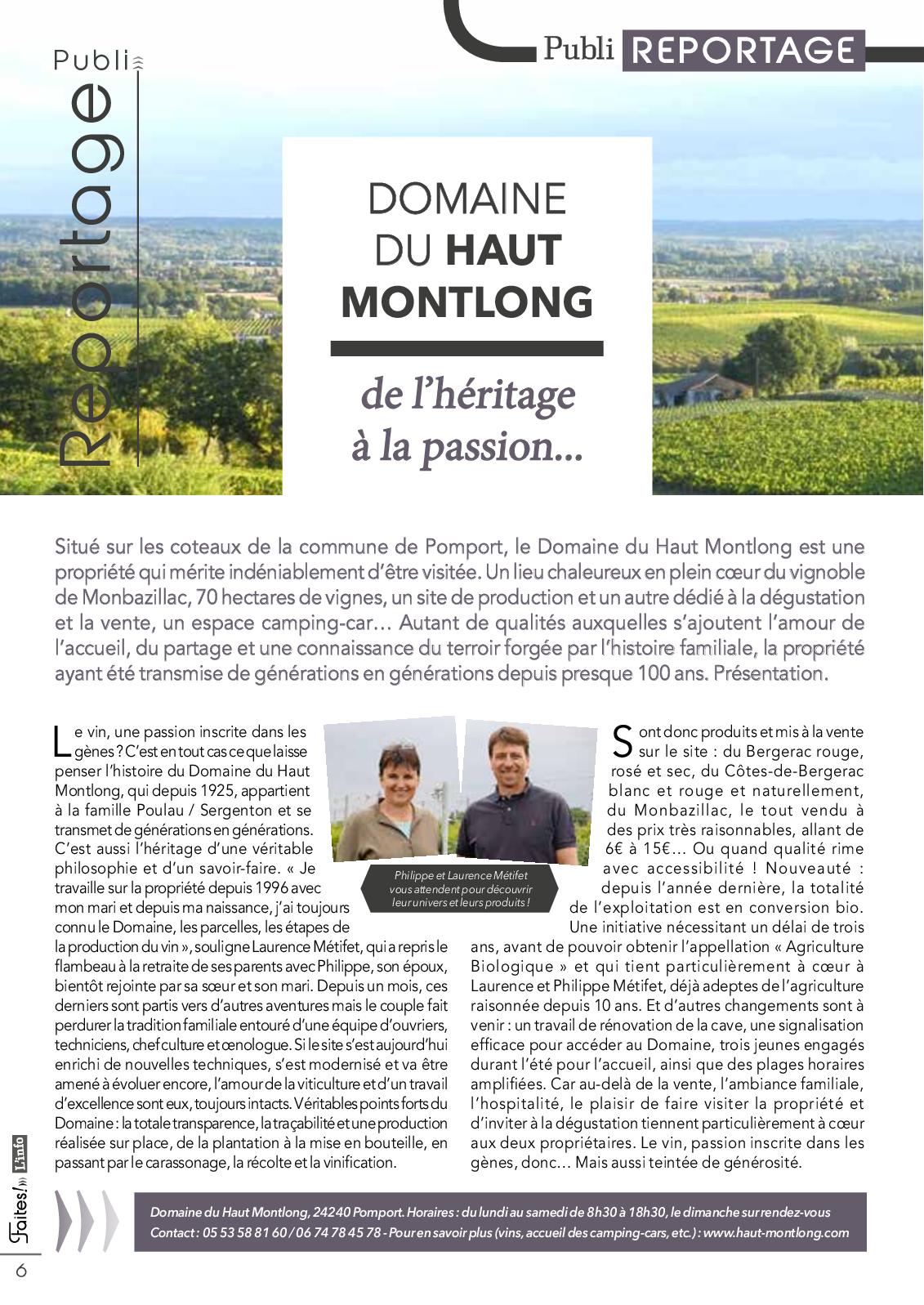 Publi REPORTAGE

Publi Reportage

DOMAINE DU HAUT MONTLONG

de l'héritage à la passion...

Situé sur les coteaux de la commune de Pomport, le Domaine du Haut Montlong est une propriété qui mérite indéniablement d'être visitée. Un lieu chaleureux en plein cœur du vignoble de Monbazillac, 70 hectares de vignes, un site de production et un autre dédié à la dégustation et la vente, un espace camping-car… Autant de qualités auxquelles s'ajoutent l'amour de l'accueil, du partage et une connaissance du terroir forgée par l'histoire familiale, la propriété ayant été transmise de générations en générations depuis presque 100 ans. Présentation.

Le vin, une passion inscrite dans les gènes ? C'est en tout cas ce que laisse penser l'histoire du Domaine du Haut Montlong, qui depuis 1925, appartient à la famille Poulau / Sergenton et se transmet de générations en générations. C'est aussi l'héritage d'une véritable philosophie et d'un savoir-faire. « Je travaille sur la propriété depuis 1996 avec mon mari et depuis ma naissance, j'ai toujours connu le Domaine, les parcelles, les étapes de la production du vin », souligne Laurence Métifet, qui a repris le flambeau à la retraite de ses parents avec Philippe, son époux, bientôt rejointe par sa sœur et son mari. Depuis un mois, ces derniers sont partis vers d'autres aventures mais le couple fait perdurer la tradition familiale entouré d'une équipe d'ouvriers, techniciens, chef culture et œnologue. Si le site s'est aujourd'hui enrichi de nouvelles techniques, s'est modernisé et va être amené à évoluer encore, l'amour de la viticulture et d'un travail d'excellence sont eux, toujours intacts. Véritables points forts du Domaine : la totale transparence, la traçabilité et une production réalisée sur place, de la plantation à la mise en bouteille, en passant par le carassonage, la récolte et la vinification.

Philippe et Laurence Métifet vous attendent pour découvrir leur univers et leurs produits !

Sont donc produits et mis à la vente sur le site : du Bergerac rouge, rosé et sec, du Côtes-de-Bergerac blanc et rouge et naturellement, du Monbazillac, le tout vendu à des prix très raisonnables, allant de 6€ à 15€… Ou quand qualité rime avec accessibilité ! Nouveauté : depuis l'année dernière, la totalité de l'exploitation est en conversion bio. Une initiative nécessitant un délai de trois ans, avant de pouvoir obtenir l'appellation « Agriculture Biologique » et qui tient particulièrement à cœur à Laurence et Philippe Métifet, déjà adeptes de l'agriculture raisonnée depuis 10 ans. Et d'autres changements sont à venir : un travail de rénovation de la cave, une signalisation efficace pour accéder au Domaine, trois jeunes engagés durant l'été pour l'accueil, ainsi que des plages horaires amplifiées. Car au-delà de la vente, l'ambiance familiale, l'hospitalité, le plaisir de faire visiter la propriété et d'inviter à la dégustation tiennent particulièrement à cœur aux deux propriétaires. Le vin, passion inscrite dans les gènes, donc… Mais aussi teintée de générosité.

Domaine du Haut Montlong, 24240 Pomport. Horaires : du lundi au samedi de 8h30 à 18h30, le dimanche sur rendez-vous
Contact : 05 53 58 81 60 / 06 74 78 45 78 - Pour en savoir plus (vins, accueil des camping-cars, etc.) : www.haut-montlong.com

Faites! L'info
6